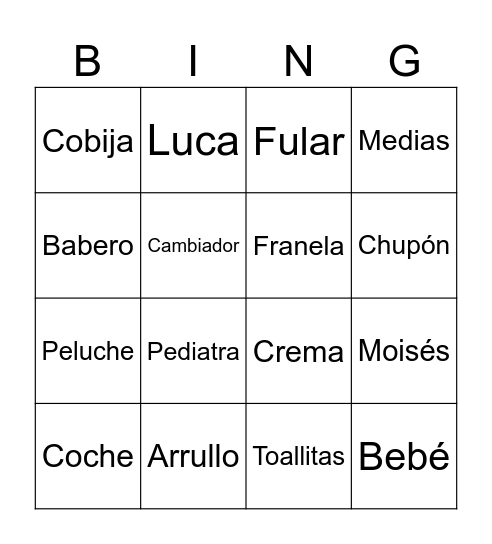 | B | I | N | G |
|---|---|---|---|
| Cobija | Luca | Fular | Medias |
| Babero | Cambiador | Franela | Chupón |
| Peluche | Pediatra | Crema | Moisés |
| Coche | Arrullo | Toallitas | Bebé |